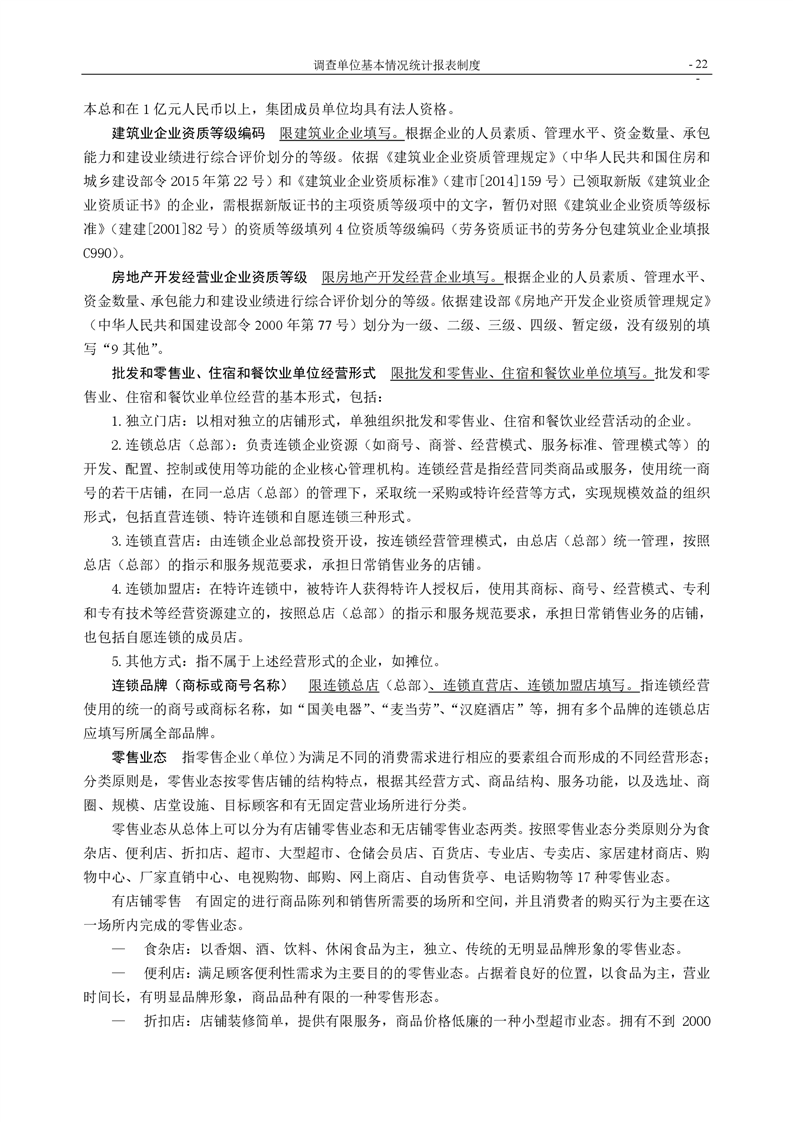 调查单位基本情况统计报表制度

- 22 -

本总和在 1 亿元人民币以上，集团成员单位均具有法人资格。

建筑业企业资质等级编码 限建筑业企业填写。根据企业的人员素质、管理水平、资金数量、承包能力和建设业绩进行综合评价划分的等级。依据《建筑业企业资质管理规定》（中华人民共和国住房和城乡建设部令 2015 年第 22 号）和《建筑业企业资质标准》（建市[2014]159 号）已领取新版《建筑业企业资质证书》的企业，需根据新版证书的主项资质等级项中的文字，暂仍对照《建筑业企业资质等级标准》（建建[2001]82 号）的资质等级填列 4 位资质等级编码（劳务资质证书的劳务分包建筑业企业填报 C990）。

房地产开发经营业企业资质等级 限房地产开发经营企业填写。根据企业的人员素质、管理水平、资金数量、承包能力和建设业绩进行综合评价划分的等级。依据建设部《房地产开发企业资质管理规定》（中华人民共和国建设部令 2000 年第 77 号）划分为一级、二级、三级、四级、暂定级，没有级别的填写“9 其他”。

批发和零售业、住宿和餐饮业单位经营形式 限批发和零售业、住宿和餐饮业单位填写。批发和零售业、住宿和餐饮业单位经营的基本形式，包括：

1. 独立门店：以相对独立的店铺形式，单独组织批发和零售业、住宿和餐饮业经营活动的企业。

2. 连锁总店（总部）：负责连锁企业资源（如商号、商誉、经营模式、服务标准、管理模式等）的开发、配置、控制或使用等功能的企业核心管理机构。连锁经营是指经营同类商品或服务，使用统一商号的若干店铺，在同一总店（总部）的管理下，采取统一采购或特许经营等方式，实现规模效益的组织形式，包括直营连锁、特许连锁和自愿连锁三种形式。

3. 连锁直营店：由连锁企业总部投资开设，按连锁经营管理模式，由总店（总部）统一管理，按照总店（总部）的指示和服务规范要求，承担日常销售业务的店铺。

4. 连锁加盟店：在特许连锁中，被特许人获得特许人授权后，使用其商标、商号、经营模式、专利和专有技术等经营资源建立的，按照总店（总部）的指示和服务规范要求，承担日常销售业务的店铺，也包括自愿连锁的成员店。

5. 其他方式：指不属于上述经营形式的企业，如摊位。

连锁品牌（商标或商号名称） 限连锁总店（总部）、连锁直营店、连锁加盟店填写。指连锁经营使用的统一的商号或商标名称，如“国美电器”、“麦当劳”、“汉庭酒店”等，拥有多个品牌的连锁总店应填写所属全部品牌。

零售业态 指零售企业（单位）为满足不同的消费需求进行相应的要素组合而形成的不同经营形态；分类原则是，零售业态按零售店铺的结构特点，根据其经营方式、商品结构、服务功能，以及选址、商圈、规模、店堂设施、目标顾客和有无固定营业场所进行分类。

零售业态从总体上可以分为有店铺零售业态和无店铺零售业态两类。按照零售业态分类原则分为食杂店、便利店、折扣店、超市、大型超市、仓储会员店、百货店、专业店、专卖店、家居建材商店、购物中心、厂家直销中心、电视购物、邮购、网上商店、自动售货亭、电话购物等 17 种零售业态。

有店铺零售 有固定的进行商品陈列和销售所需要的场所和空间，并且消费者的购买行为主要在这一场所内完成的零售业态。

— 食杂店：以香烟、酒、饮料、休闲食品为主，独立、传统的无明显品牌形象的零售业态。

— 便利店：满足顾客便利性需求为主要目的的零售业态。占据着良好的位置，以食品为主，营业时间长，有明显品牌形象，商品品种有限的一种零售形态。

— 折扣店：店铺装修简单，提供有限服务，商品价格低廉的一种小型超市业态。拥有不到 2000